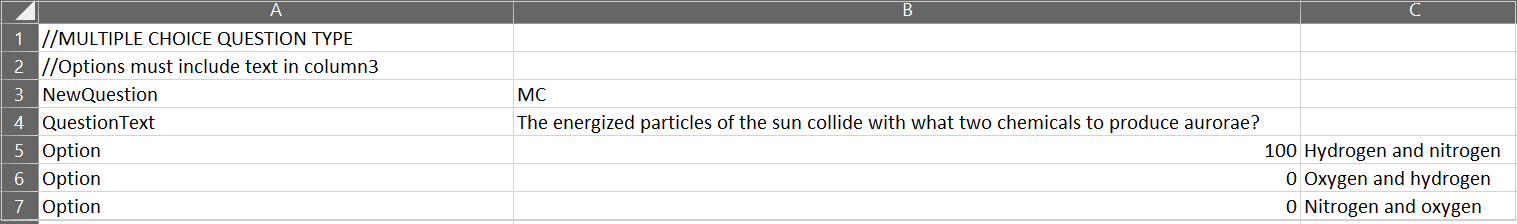 | | A | B | C |
|---|---|---|---|
| 1 | //MULTIPLE CHOICE QUESTION TYPE | | |
| 2 | //Options must include text in column3 | | |
| 3 | NewQuestion | MC | |
| 4 | QuestionText | The energized particles of the sun collide with what two chemicals to produce aurorae? | |
| 5 | Option | 100 | Hydrogen and nitrogen |
| 6 | Option | 0 | Oxygen and hydrogen |
| 7 | Option | 0 | Nitrogen and oxygen |